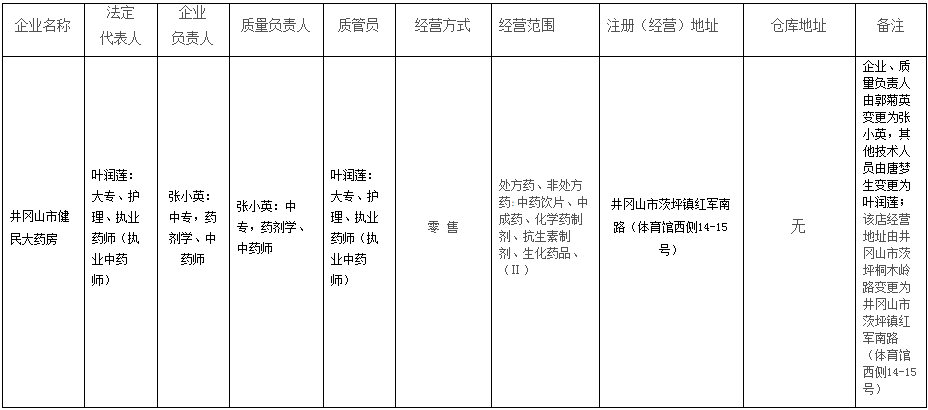 | 企业名称 | 法定代表人 | 企业负责人 | 质量负责人 | 质管员 | 经营方式 | 经营范围 | 注册（经营）地址 | 仓库地址 | 备注 |
|---|---|---|---|---|---|---|---|---|---|
| 井冈山市健民大药房 | 叶润莲：大专、护理、执业药师（执业中药师） | 张小英：中专，药剂学、中药师 | 张小英：中专，药剂学、中药师 | 叶润莲：大专、护理、执业药师（执业中药师） | 零 售 | 处方药、非处方药：中药饮片、中成药、化学药制剂、抗生素制剂、生化药品、（Ⅱ） | 井冈山市茨坪镇红军南路（体育馆西侧14-15号） | 无 | 企业、质量负责人由郭菊英变更为张小英，其他技术人员由唐梦生变更为叶润莲；该店经营地址由井冈山市茨坪桐木岭路变更为井冈山市茨坪镇红军南路（体育馆西侧14-15号） |